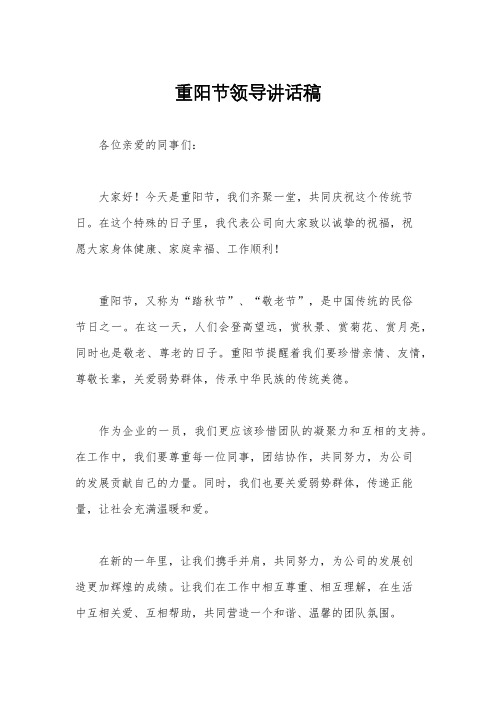 重阳节领导讲话稿

各位亲爱的同事们：

大家好！今天是重阳节，我们齐聚一堂，共同庆祝这个传统节日。在这个特殊的日子里，我代表公司向大家致以诚挚的祝福，祝愿大家身体健康、家庭幸福、工作顺利！

重阳节，又称为“踏秋节”、“敬老节”，是中国传统的民俗节日之一。在这一天，人们会登高望远，赏秋景、赏菊花、赏月亮，同时也是敬老、尊老的日子。重阳节提醒着我们要珍惜亲情、友情，尊敬长辈，关爱弱势群体，传承中华民族的传统美德。

作为企业的一员，我们更应该珍惜团队的凝聚力和互相的支持。在工作中，我们要尊重每一位同事，团结协作，共同努力，为公司的发展贡献自己的力量。同时，我们也要关爱弱势群体，传递正能量，让社会充满温暖和爱。

在新的一年里，让我们携手并肩，共同努力，为公司的发展创造更加辉煌的成绩。让我们在工作中相互尊重、相互理解，在生活中互相关爱、互相帮助，共同营造一个和谐、温馨的团队氛围。